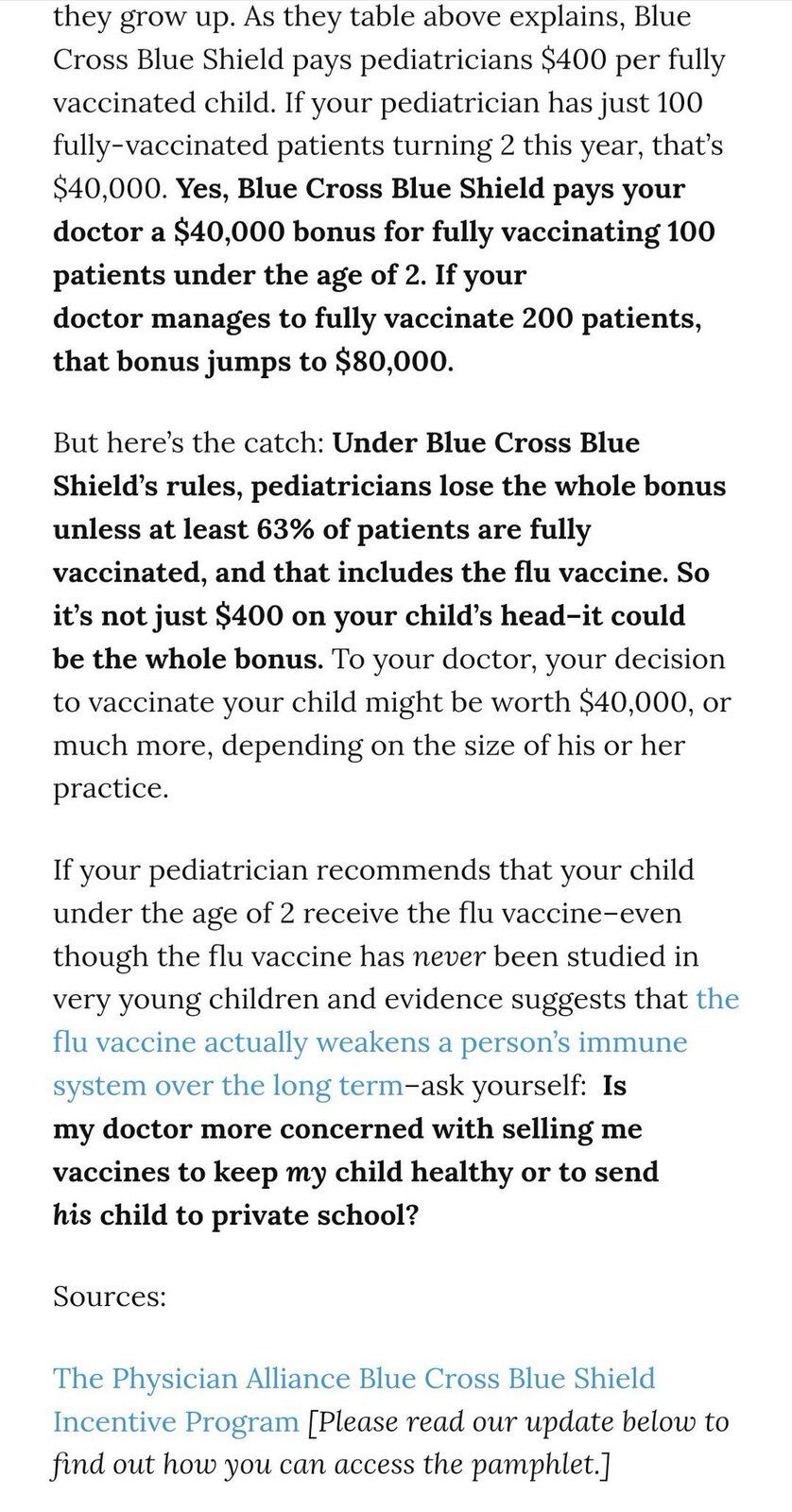 they grow up. As they table above explains, Blue Cross Blue Shield pays pediatricians \$400 per fully vaccinated child. If your pediatrician has just 100 fully-vaccinated patients turning 2 this year, that's \$40,000. Yes, Blue Cross Blue Shield pays your doctor a \$40,000 bonus for fully vaccinating 100 patients under the age of 2. If your doctor manages to fully vaccinate 200 patients, that bonus jumps to \$80,000.

But here's the catch: Under Blue Cross Blue Shield's rules, pediatricians lose the whole bonus unless at least 63% of patients are fully vaccinated, and that includes the flu vaccine. So it's not just \$400 on your child's head–it could be the whole bonus. To your doctor, your decision to vaccinate your child might be worth \$40,000, or much more, depending on the size of his or her practice.

If your pediatrician recommends that your child under the age of 2 receive the flu vaccine–even though the flu vaccine has never been studied in very young children and evidence suggests that the flu vaccine actually weakens a person's immune system over the long term–ask yourself: Is my doctor more concerned with selling me vaccines to keep my child healthy or to send his child to private school?

Sources:

The Physician Alliance Blue Cross Blue Shield Incentive Program [Please read our update below to find out how you can access the pamphlet.]